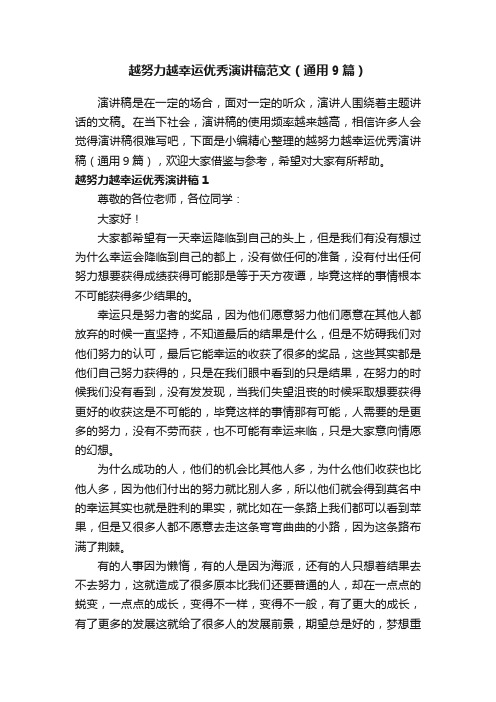 越努力越幸运优秀演讲稿范文（通用9篇）

演讲稿是在一定的场合，面对一定的听众，演讲人围绕着主题讲话的文稿。在当下社会，演讲稿的使用频率越来越高，相信许多人会觉得演讲稿很难写吧，下面是小编精心整理的越努力越幸运优秀演讲稿（通用9篇），欢迎大家借鉴与参考，希望对大家有所帮助。

越努力越幸运优秀演讲稿1

尊敬的各位老师，各位同学：

大家好！

大家都希望有一天幸运降临到自己的头上，但是我们有没有想过为什么幸运会降临到自己的都上，没有做任何的准备，没有付出任何努力想要获得成绩获得可能那是等于天方夜谭，毕竟这样的事情根本不可能获得多少结果的。

幸运只是努力者的奖品，因为他们愿意努力他们愿意在其他人都放弃的时候一直坚持，不知道最后的结果是什么，但是不妨碍我们对他们努力的认可，最后它能幸运的收获了很多的奖品，这些其实都是他们自己努力获得的，只是在我们眼中看到的只是结果，在努力的时候我们没有看到，没有发发现，当我们失望沮丧的时候采取想要获得更好的收获这是不可能的，毕竟这样的事情那有可能，人需要的是更多的努力，没有不劳而获，也不可能有幸运来临，只是大家意向情愿的幻想。

为什么成功的人，他们的机会比其他人多，为什么他们收获也比他人多，因为他们付出的努力就比别人多，所以他们就会得到莫名中的幸运其实也就是胜利的果实，就比如在一条路上我们都可以看到苹果，但是又很多人都不愿意去走这条弯弯曲曲的小路，因为这条路布满了荆棘。

有的人事因为懒惰，有的人是因为海派，还有的人只想着结果去不去努力，这就造成了很多原本比我们还要普通的人，却在一点点的蜕变，一点点的成长，变得不一样，变得不一般，有了更大的成长，有了更多的发展这就给了很多人的发展前景，期望总是好的，梦想重